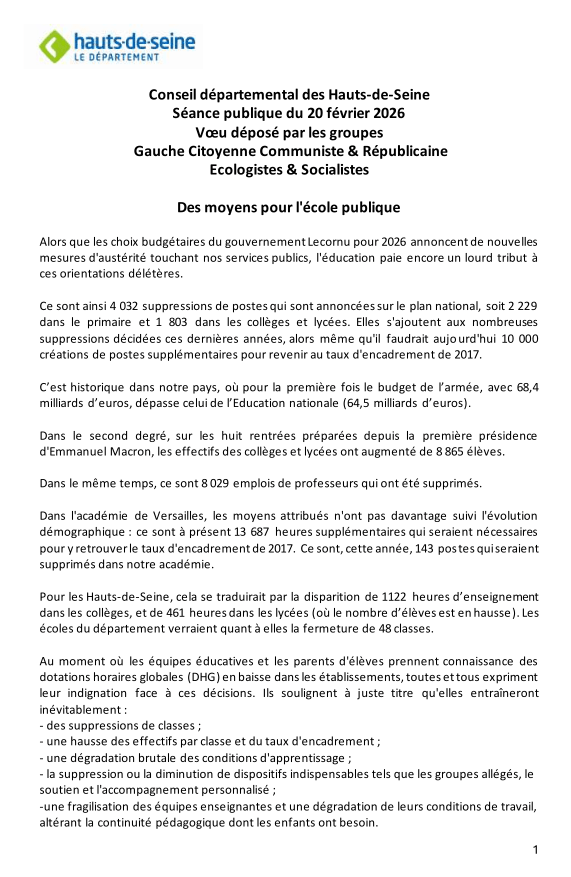 hauts-de-seine
LE DÉPARTEMENT

Conseil départemental des Hauts-de-Seine
Séance publique du 20 février 2026
Vœu déposé par les groupes
Gauche Citoyenne Communiste & Républicaine
Ecologistes & Socialistes

Des moyens pour l'école publique

Alors que les choix budgétaires du gouvernement Lecornu pour 2026 annoncent de nouvelles mesures d'austérité touchant nos services publics, l'éducation paie encore un lourd tribut à ces orientations délétères.

Ce sont ainsi 4 032 suppressions de postes qui sont annoncées sur le plan national, soit 2 229 dans le primaire et 1 803 dans les collèges et lycées. Elles s'ajoutent aux nombreuses suppressions décidées ces dernières années, alors même qu'il faudrait aujourd'hui 10 000 créations de postes supplémentaires pour revenir au taux d'encadrement de 2017.

C'est historique dans notre pays, où pour la première fois le budget de l'armée, avec 68,4 milliards d'euros, dépasse celui de l'Education nationale (64,5 milliards d'euros).

Dans le second degré, sur les huit rentrées préparées depuis la première présidence d'Emmanuel Macron, les effectifs des collèges et lycées ont augmenté de 8 865 élèves.

Dans le même temps, ce sont 8 029 emplois de professeurs qui ont été supprimés.

Dans l'académie de Versailles, les moyens attribués n'ont pas davantage suivi l'évolution démographique : ce sont à présent 13 687 heures supplémentaires qui seraient nécessaires pour y retrouver le taux d'encadrement de 2017. Ce sont, cette année, 143 postes qui seraient supprimés dans notre académie.

Pour les Hauts-de-Seine, cela se traduirait par la disparition de 1122 heures d'enseignement dans les collèges, et de 461 heures dans les lycées (où le nombre d'élèves est en hausse). Les écoles du département verraient quant à elles la fermeture de 48 classes.

Au moment où les équipes éducatives et les parents d'élèves prennent connaissance des dotations horaires globales (DHG) en baisse dans les établissements, toutes et tous expriment leur indignation face à ces décisions. Ils soulignent à juste titre qu'elles entraîneront inévitablement :
- des suppressions de classes ;
- une hausse des effectifs par classe et du taux d'encadrement ;
- une dégradation brutale des conditions d'apprentissage ;
- la suppression ou la diminution de dispositifs indispensables tels que les groupes allégés, le soutien et l'accompagnement personnalisé ;
-une fragilisation des équipes enseignantes et une dégradation de leurs conditions de travail, altérant la continuité pédagogique dont les enfants ont besoin.

1